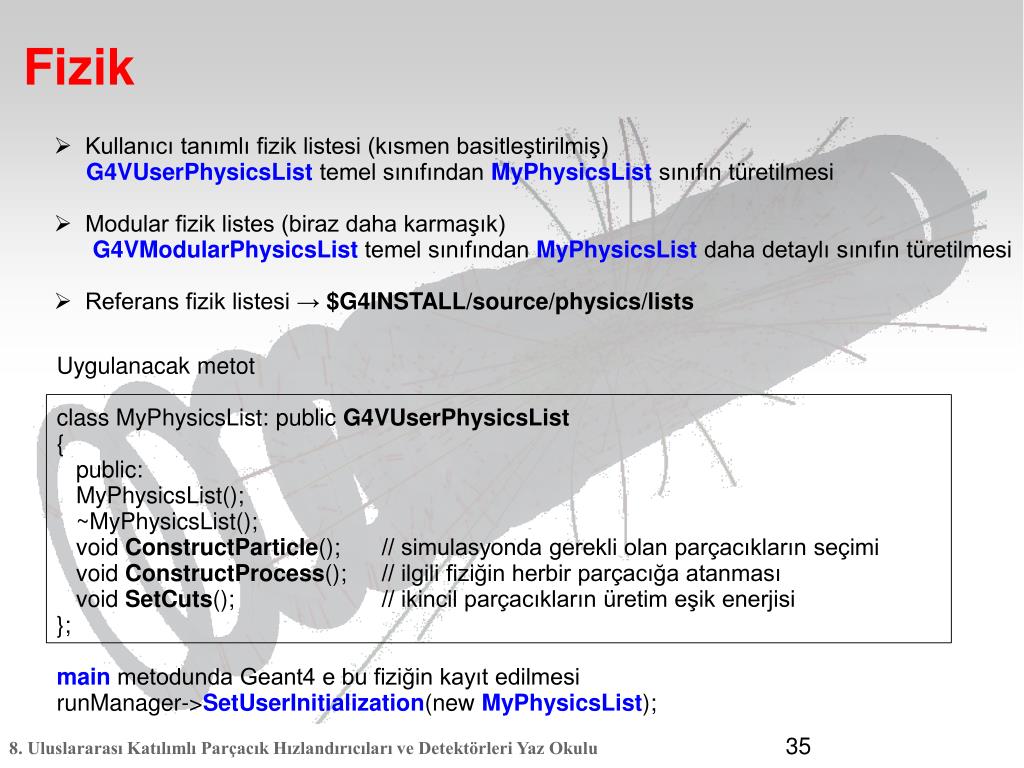 Fizik

➢ Kullanıcı tanımlı fizik listesi (kısmen basitleştirilmiş)
G4VUserPhysicsList temel sınıfından MyPhysicsList sınıfın türetilmesi

➢ Modular fizik listes (biraz daha karmaşık)
G4VModularPhysicsList temel sınıfından MyPhysicsList daha detaylı sınıfın türetilmesi

➢ Referans fizik listesi → $G4INSTALL/source/physics/lists

Uygulanacak metot

class MyPhysicsList: public G4VUserPhysicsList
{
public:
MyPhysicsList();
~MyPhysicsList();
void ConstructParticle(); // simulasyonda gerekli olan parçacıkların seçimi
void ConstructProcess(); // ilgili fiziğin herbir parçacığa atanması
void SetCuts(); // ikincil parçacıkların üretim eşik enerjisi
};

main metodunda Geant4 e bu fiziğin kayıt edilmesi
runManager->SetUserInitialization(new MyPhysicsList);

8. Uluslararası Katılımlı Parçacık Hızlandırıcıları ve Detektörleri Yaz Okulu

35